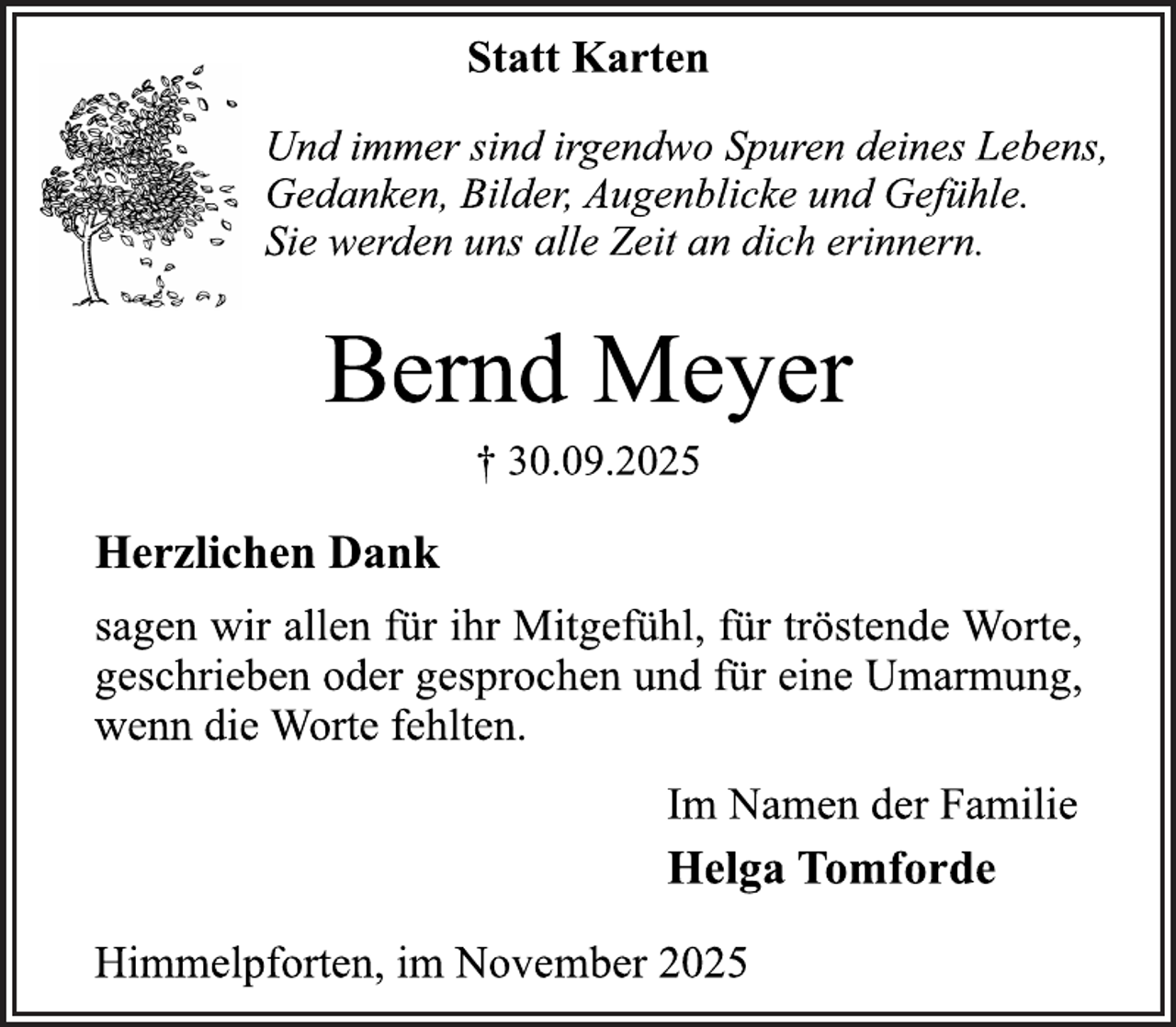 Statt Karten

Und immer sind irgendwo Spuren deines Lebens, Gedanken, Bilder, Augenblicke und Gefühle. Sie werden uns alle Zeit an dich erinnern.

Bernd Meyer

† 30.09.2025

Herzlichen Dank

sagen wir allen für ihr Mitgefühl, für tröstende Worte, geschrieben oder gesprochen und für eine Umarmung, wenn die Worte fehlten.

Im Namen der Familie

Helga Tomforde

Himmelpforten, im November 2025